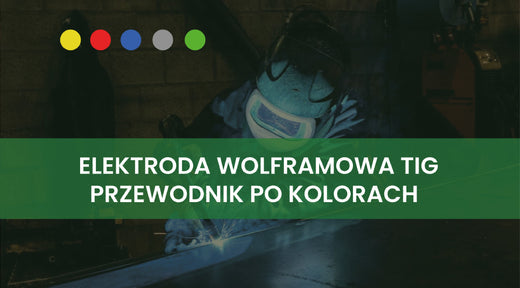 ELEKTRODA WOLFRAMOWA TIG
PRZEWODNIK PO KOLORACH